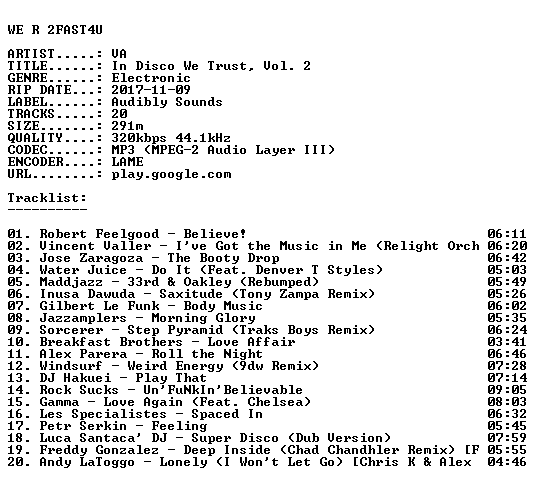 WE R 2FAST4U

ARTIST.....: VA
TITLE......: In Disco We Trust, Vol. 2
GENRE......: Electronic
RIP DATE...: 2017-11-09
LABEL......: Audibly Sounds
TRACKS.....: 20
SIZE.......: 291m
QUALITY....: 320kbps 44.1kHz
CODEC......: MP3 (MPEG-2 Audio Layer III)
ENCODER....: LAME
URL........: play.google.com

Tracklist:
----------

01. Robert Feelgood - Believe! 06:11
02. Vincent Valler - I've Got the Music in Me (Relight Orch 06:20
03. Jose Zaragoza - The Booty Drop 06:42
04. Water Juice - Do It (Feat. Denver T Styles) 05:03
05. Maddjazz - 33rd & Oakley (Rebumped) 05:49
06. Inusa Dawuda - Saxitude (Tony Zampa Remix) 05:26
07. Gilbert Le Funk - Body Music 06:02
08. Jazzamplers - Morning Glory 05:35
09. Sorcerer - Step Pyramid (Traks Boys Remix) 06:24
10. Breakfast Brothers - Love Affair 03:41
11. Alex Parera - Roll the Night 06:46
12. Windsurf - Weird Energy (9dw Remix) 07:28
13. DJ Hakuei - Play That 07:14
14. Rock Sucks - Un'FuNkIn'Believable 09:05
15. Gamma - Love Again (Feat. Chelsea) 08:03
16. Les Specialistes - Spaced In 06:32
17. Petr Serkin - Feeling 05:45
18. Luca Santaca' DJ - Super Disco (Dub Version) 07:59
19. Freddy Gonzalez - Deep Inside (Chad Chandhler Remix) [F 05:55
20. Andy LaToggo - Lonely (I Won't Let Go) [Chris K & Alex 04:46